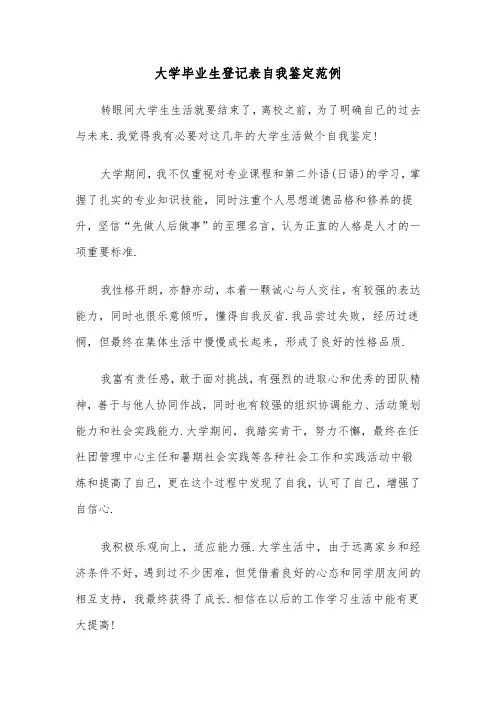 大学毕业生登记表自我鉴定范例

转眼间大学生生活就要结束了，离校之前，为了明确自己的过去与未来.我觉得我有必要对这几年的大学生活做个自我鉴定!

大学期间，我不仅重视对专业课程和第二外语(日语)的学习，掌握了扎实的专业知识技能，同时注重个人思想道德品格和修养的提升，坚信“先做人后做事”的至理名言，认为正直的人格是人才的一项重要标准.

我性格开朗，亦静亦动，本着一颗诚心与人交往，有较强的表达能力，同时也很乐意倾听，懂得自我反省.我品尝过失败，经历过迷惘，但最终在集体生活中慢慢成长起来，形成了良好的性格品质.

我富有责任感，敢于面对挑战，有强烈的进取心和优秀的团队精神，善于与他人协同作战，同时也有较强的组织协调能力、活动策划能力和社会实践能力.大学期间，我踏实肯干，努力不懈，最终在任社团管理中心主任和暑期社会实践等各种社会工作和实践活动中锻炼和提高了自己，更在这个过程中发现了自我，认可了自己，增强了自信心.

我积极乐观向上，适应能力强.大学生活中，由于远离家乡和经济条件不好，遇到过不少困难，但凭借着良好的心态和同学朋友间的相互支持，我最终获得了成长.相信在以后的工作学习生活中能有更大提高!